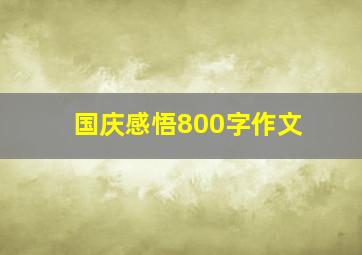 国庆感悟800字作文